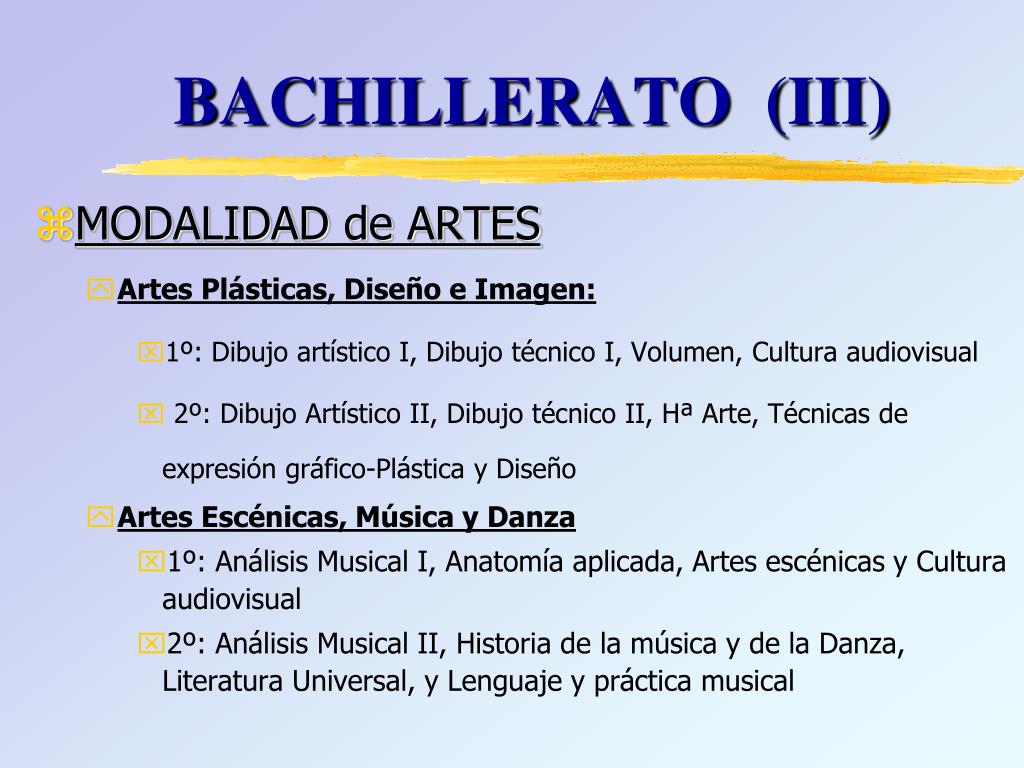 BACHILLERATO (III)

MODALIDAD de ARTES

Artes Plásticas, Diseño e Imagen:

1º: Dibujo artístico I, Dibujo técnico I, Volumen, Cultura audiovisual

2º: Dibujo Artístico II, Dibujo técnico II, Hª Arte, Técnicas de expresión gráfico-Plástica y Diseño

Artes Escénicas, Música y Danza

1º: Análisis Musical I, Anatomía aplicada, Artes escénicas y Cultura audiovisual

2º: Análisis Musical II, Historia de la música y de la Danza, Literatura Universal, y Lenguaje y práctica musical